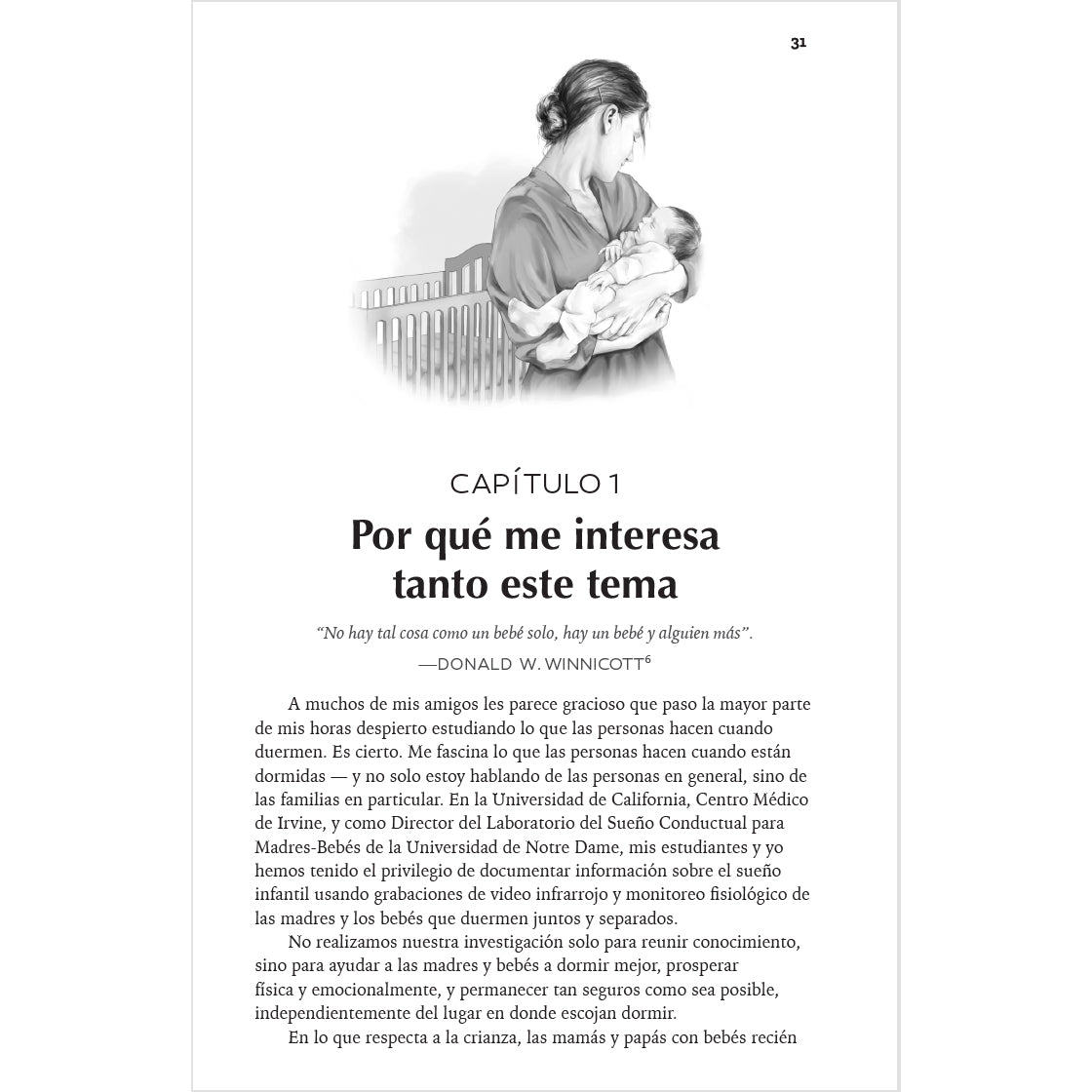 31

CAPÍTULO 1

Por qué me interesa tanto este tema

"No hay tal cosa como un bebé solo, hay un bebé y alguien más".

—DONALD W. WINNICOTT$^6$

A muchos de mis amigos les parece gracioso que paso la mayor parte de mis horas despierto estudiando lo que las personas hacen cuando duermen. Es cierto. Me fascina lo que las personas hacen cuando están dormidas — y no solo estoy hablando de las personas en general, sino de las familias en particular. En la Universidad de California, Centro Médico de Irvine, y como Director del Laboratorio del Sueño Conductual para Madres-Bebés de la Universidad de Notre Dame, mis estudiantes y yo hemos tenido el privilegio de documentar información sobre el sueño infantil usando grabaciones de video infrarrojo y monitoreo fisiológico de las madres y los bebés que duermen juntos y separados.

No realizamos nuestra investigación solo para reunir conocimiento, sino para ayudar a las madres y bebés a dormir mejor, prosperar física y emocionalmente, y permanecer tan seguros como sea posible, independientemente del lugar en donde escojan dormir.

En lo que respecta a la crianza, las mamás y papás con bebés recién